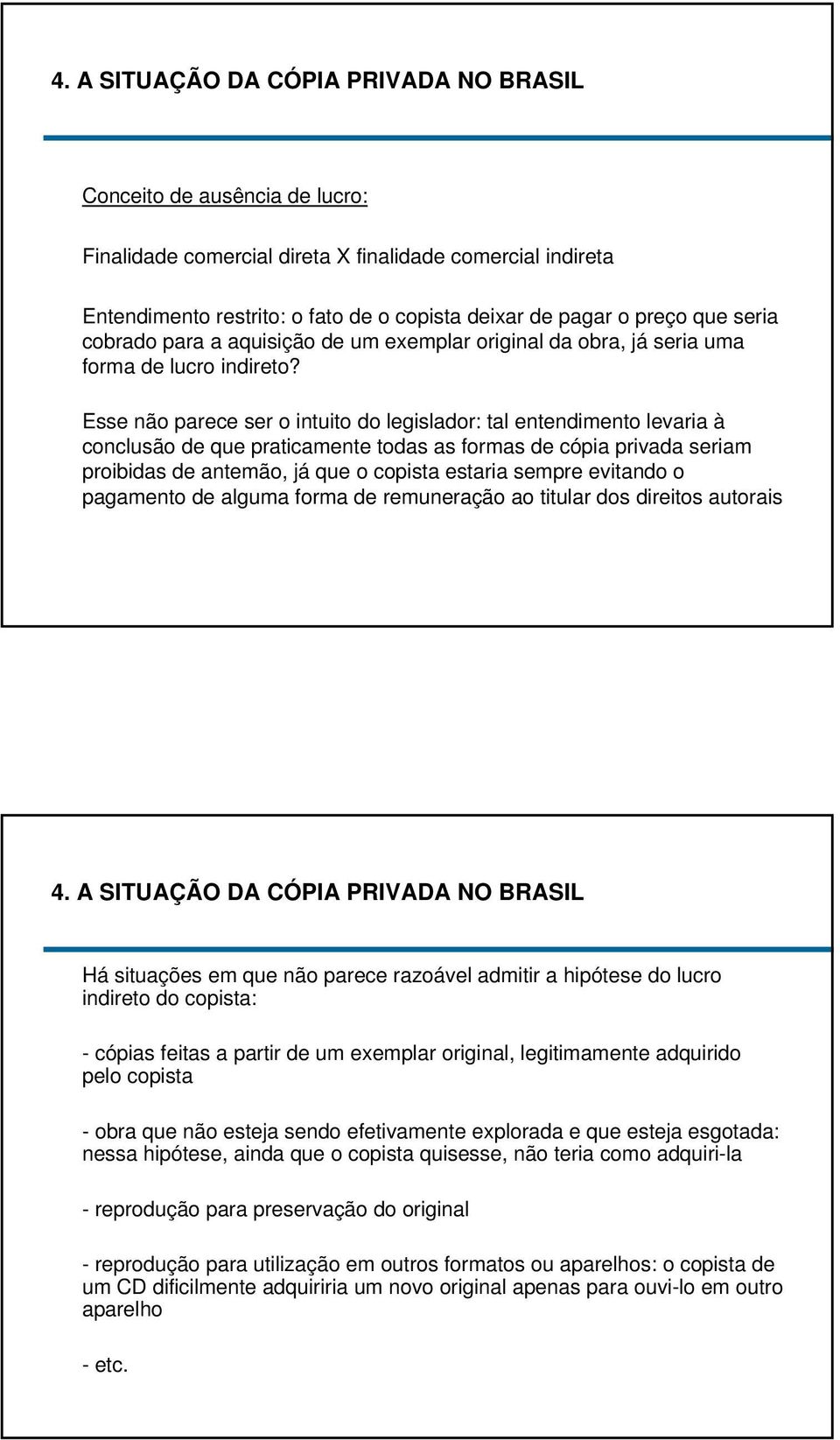 4. A SITUAÇÃO DA CÓPIA PRIVADA NO BRASIL

Conceito de ausência de lucro:

Finalidade comercial direta X finalidade comercial indireta

Entendimento restrito: o fato de o copista deixar de pagar o preço que seria cobrado para a aquisição de um exemplar original da obra, já seria uma forma de lucro indireto?

Esse não parece ser o intuito do legislador: tal entendimento levaria à conclusão de que praticamente todas as formas de cópia privada seriam proibidas de antemão, já que o copista estaria sempre evitando o pagamento de alguma forma de remuneração ao titular dos direitos autorais

4. A SITUAÇÃO DA CÓPIA PRIVADA NO BRASIL

Há situações em que não parece razoável admitir a hipótese do lucro indireto do copista:

- cópias feitas a partir de um exemplar original, legitimamente adquirido pelo copista

- obra que não esteja sendo efetivamente explorada e que esteja esgotada: nessa hipótese, ainda que o copista quisesse, não teria como adquiri-la

- reprodução para preservação do original

- reprodução para utilização em outros formatos ou aparelhos: o copista de um CD dificilmente adquiriria um novo original apenas para ouvi-lo em outro aparelho

- etc.